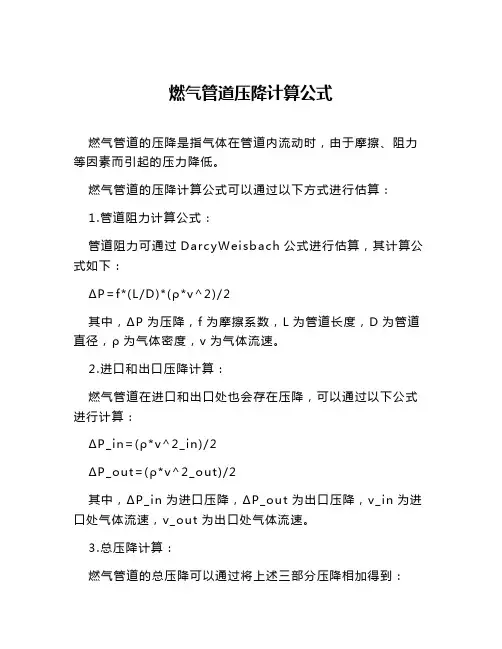 燃气管道压降计算公式

燃气管道的压降是指气体在管道内流动时，由于摩擦、阻力等因素而引起的压力降低。

燃气管道的压降计算公式可以通过以下方式进行估算：

1.管道阻力计算公式：

管道阻力可通过 DarcyWeisbach 公式进行估算，其计算公式如下：

ΔP=f*(L/D)*(ρ*v^2)/2

其中，ΔP 为压降，f 为摩擦系数，L 为管道长度，D 为管道直径，ρ 为气体密度，v 为气体流速。

2.进口和出口压降计算：

燃气管道在进口和出口处也会存在压降，可以通过以下公式进行计算：

ΔP_in=(ρ*v^2_in)/2

ΔP_out=(ρ*v^2_out)/2

其中，ΔP_in 为进口压降，ΔP_out 为出口压降，v_in 为进口处气体流速，v_out 为出口处气体流速。

3.总压降计算：

燃气管道的总压降可以通过将上述三部分压降相加得到：